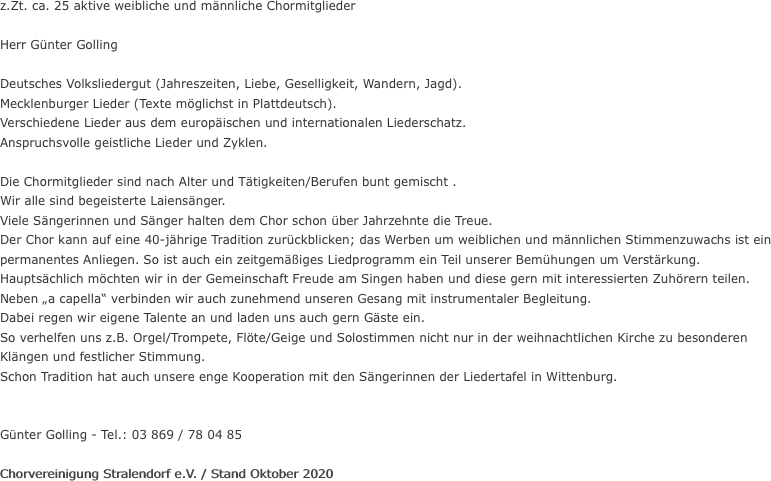 z.Zt. ca. 25 aktive weibliche und männliche Chormitglieder

Herr Günter Golling

Deutsches Volksliedergut (Jahreszeiten, Liebe, Geselligkeit, Wandern, Jagd).
Mecklenburger Lieder (Texte möglichst in Plattdeutsch).
Verschiedene Lieder aus dem europäischen und internationalen Liederschatz.
Anspruchsvolle geistliche Lieder und Zyklen.

Die Chormitglieder sind nach Alter und Tätigkeiten/Berufen bunt gemischt .
Wir alle sind begeisterte Laiensänger.
Viele Sängerinnen und Sänger halten dem Chor schon über Jahrzehnte die Treue.
Der Chor kann auf eine 40-jährige Tradition zurückblicken; das Werben um weiblichen und männlichen Stimmenzuwachs ist ein permanentes Anliegen. So ist auch ein zeitgemäßiges Liedprogramm ein Teil unserer Bemühungen um Verstärkung.
Hauptsächlich möchten wir in der Gemeinschaft Freude am Singen haben und diese gern mit interessierten Zuhörern teilen.
Neben „a capella“ verbinden wir auch zunehmend unseren Gesang mit instrumentaler Begleitung.
Dabei regen wir eigene Talente an und laden uns auch gern Gäste ein.
So verhelfen uns z.B. Orgel/Trompete, Flöte/Geige und Solostimmen nicht nur in der weihnachtlichen Kirche zu besonderen Klängen und festlicher Stimmung.
Schon Tradition hat auch unsere enge Kooperation mit den Sängerinnen der Liedertafel in Wittenburg.

Günter Golling - Tel.: 03 869 / 78 04 85

Chorvereinigung Stralendorf e.V. / Stand Oktober 2020